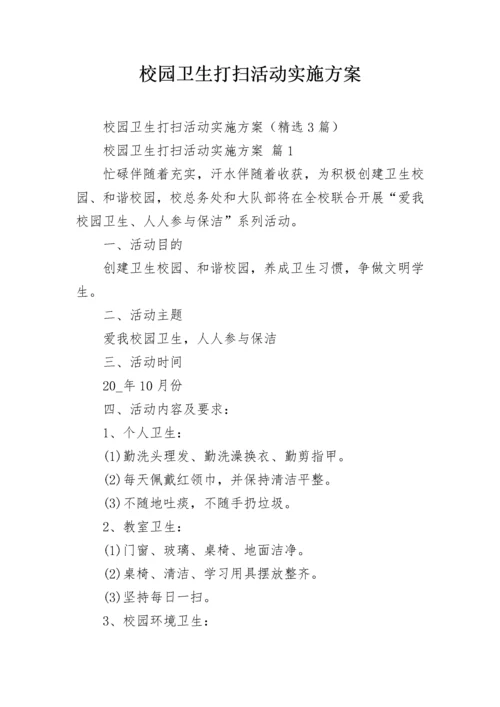 校园卫生打扫活动实施方案

校园卫生打扫活动实施方案（精选3篇）

校园卫生打扫活动实施方案 篇1

忙碌伴随着充实，汗水伴随着收获，为积极创建卫生校园、和谐校园，校总务处和大队部将在全校联合开展“爱我校园卫生、人人参与保洁”系列活动。

一、活动目的

创建卫生校园、和谐校园，养成卫生习惯，争做文明学生。

二、活动主题

爱我校园卫生，人人参与保洁

三、活动时间

20_年10月份

四、活动内容及要求：

1、个人卫生：

(1)勤洗头理发、勤洗澡换衣、勤剪指甲。

(2)每天佩戴红领巾，并保持清洁平整。

(3)不随地吐痰，不随手扔垃圾。

2、教室卫生：

(1)门窗、玻璃、桌椅、地面洁净。

(2)桌椅、清洁、学习用具摆放整齐。

(3)坚持每日一扫。

3、校园环境卫生：